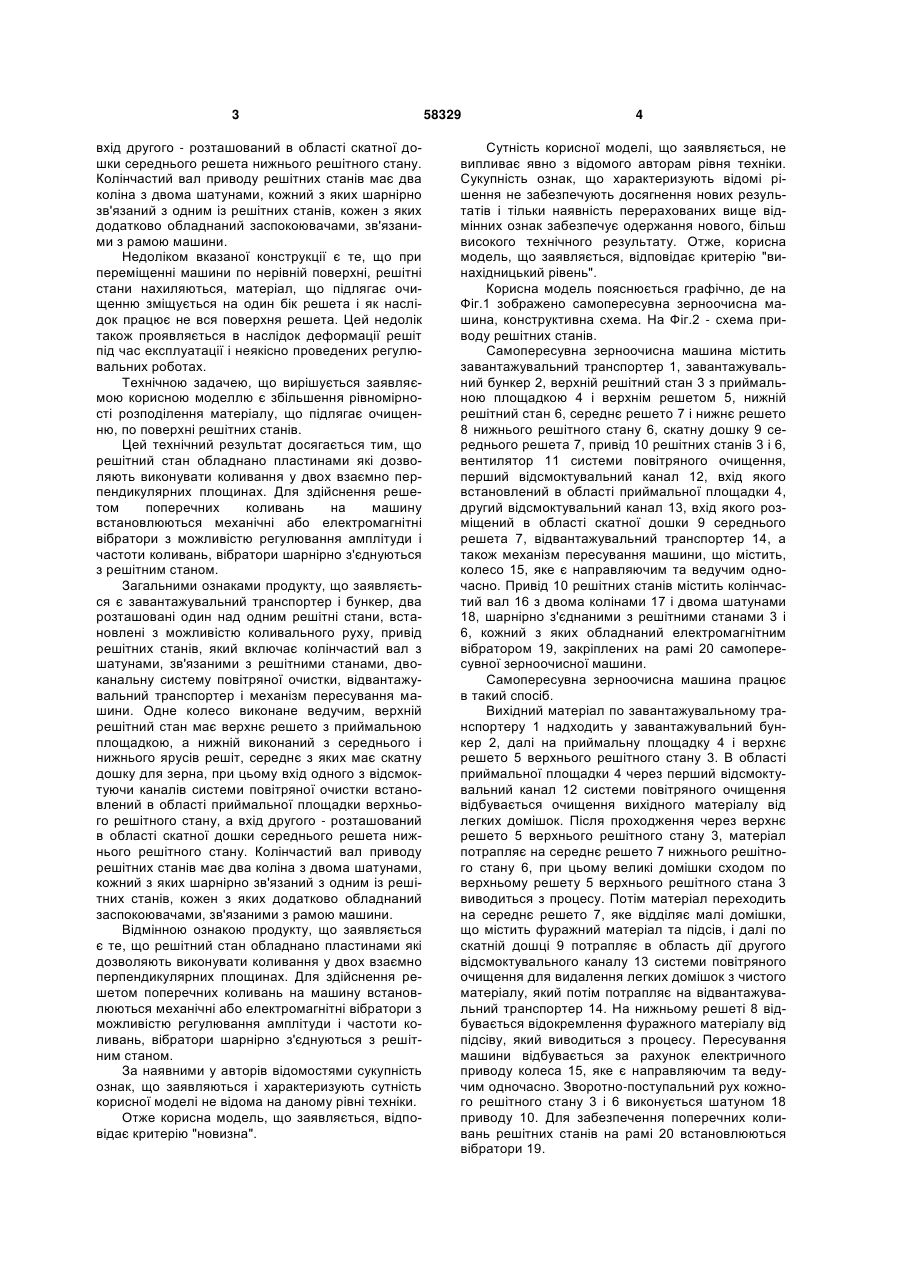 3 58329 4

вхід другого - розташований в області скатної дошки середнього решета нижнього решітного стану. Колінчастий вал приводу решітних станів має два коліна з двома шатунами, кожний з яких шарнірно зв'язаний з одним із решітних станів, кожен з яких додатково обладнаний заспокоювачами, зв'язаними з рамою машини.

Недоліком вказаної конструкції є те, що при переміщенні машини по нерівній поверхні, решітні стани нахиляються, матеріал, що підлягає очищенню зміщується на один бік решета і як наслідок працює не вся поверхня решета. Цей недолік також проявляється в наслідок деформації решіт під час експлуатації і неякісно проведених регулювальних роботах.

Технічною задачею, що вирішується заявляємою корисною моделлю є збільшення рівномірності розподілення матеріалу, що підлягає очищенню, по поверхні решітних станів.

Цей технічний результат досягається тим, що решітний стан обладнано пластинами які дозволяють виконувати коливання у двох взаємно перпендикулярних площинах. Для здійснення решетом поперечних коливань на машину встановлюються механічні або електромагнітні вібратори з можливістю регулювання амплітуди і частоти коливань, вібратори шарнірно з'єднуються з решітним станом.

Загальними ознаками продукту, що заявляється є завантажувальний транспортер і бункер, два розташовані один над одним решітні стани, встановлені з можливістю коливального руху, привід решітних станів, який включає колінчастий вал з шатунами, зв'язаними з решітними станами, двоканальну систему повітряної очистки, відвантажувальний транспортер і механізм пересування машини. Одне колесо виконане ведучим, верхній решітний стан має верхнє решето з приймальною площадкою, а нижній виконаний з середнього і нижнього ярусів решіт, середнє з яких має скатну дошку для зерна, при цьому вхід одного з відсмоктуючи каналів системи повітряної очистки встановлений в області приймальної площадки верхнього решітного стану, а вхід другого - розташований в області скатної дошки середнього решета нижнього решітного стану. Колінчастий вал приводу решітних станів має два коліна з двома шатунами, кожний з яких шарнірно зв'язаний з одним із решітних станів, кожен з яких додатково обладнаний заспокоювачами, зв'язаними з рамою машини.

Відмінною ознакою продукту, що заявляється є те, що решітний стан обладнано пластинами які дозволяють виконувати коливання у двох взаємно перпендикулярних площинах. Для здійснення решетом поперечних коливань на машину встановлюються механічні або електромагнітні вібратори з можливістю регулювання амплітуди і частоти коливань, вібратори шарнірно з'єднуються з решітним станом.

За наявними у авторів відомостями сукупність ознак, що заявляються і характеризують сутність корисної моделі не відома на даному рівні техніки.

Отже корисна модель, що заявляється, відповідає критерію "новизна".

Сутність корисної моделі, що заявляється, не випливає явно з відомого авторам рівня техніки. Сукупність ознак, що характеризують відомі рішення не забезпечують досягнення нових результатів і тільки наявність перерахованих вище відмінних ознак забезпечує одержання нового, більш високого технічного результату. Отже, корисна модель, що заявляється, відповідає критерію "винахідницький рівень".

Корисна модель пояснюється графічно, де на Фіг.1 зображено самопересувна зерноочисна машина, конструктивна схема. На Фіг.2 - схема приводу решітних станів.

Самопересувна зерноочисна машина містить завантажувальний транспортер 1, завантажувальний бункер 2, верхній решітний стан 3 з приймальною площадкою 4 і верхнім решетом 5, нижній решітний стан 6, середнє решето 7 і нижнє решето 8 нижнього решітного стану 6, скатну дошку 9 середнього решета 7, привід 10 решітних станів 3 і 6, вентилятор 11 системи повітряного очищення, перший відсмоктувальний канал 12, вхід якого встановлений в області приймальної площадки 4, другий відсмоктувальний канал 13, вхід якого розміщений в області скатної дошки 9 середнього решета 7, відвантажувальний транспортер 14, а також механізм пересування машини, що містить, колесо 15, яке є направляючим та ведучим одночасно. Привід 10 решітних станів містить колінчастий вал 16 з двома колінами 17 і двома шатунами 18, шарнірно з'єднаними з решітними станами 3 і 6, кожний з яких обладнаний електромагнітним вібратором 19, закріплених на рамі 20 самопересувної зерноочисної машини.

Самопересувна зерноочисна машина працює в такий спосіб.

Вихідний матеріал по завантажувальному транспортеру 1 надходить у завантажувальний бункер 2, далі на приймальну площадку 4 і верхнє решето 5 верхнього решітного стану 3. В області приймальної площадки 4 через перший відсмоктувальний канал 12 системи повітряного очищення відбувається очищення вихідного матеріалу від легких домішок. Після проходження через верхнє решето 5 верхнього решітного стану 3, матеріал потрапляє на середнє решето 7 нижнього решітного стану 6, при цьому великі домішки сходом по верхньому решету 5 верхнього решітного стана 3 виводиться з процесу. Потім матеріал переходить на середнє решето 7, яке відділяє малі домішки, що містить фуражний матеріал та підсів, і далі по скатній дошці 9 потрапляє в область дії другого відсмоктувального каналу 13 системи повітряного очищення для видалення легких домішок з чистого матеріалу, який потім потрапляє на відвантажувальний транспортер 14. На нижньому решеті 8 відбувається відокремлення фуражного матеріалу від підсіву, який виводиться з процесу. Пересування машини відбувається за рахунок електричного приводу колеса 15, яке є направляючим та ведучим одночасно. Зворотно-поступальний рух кожного решітного стану 3 і 6 виконується шатуном 18 приводу 10. Для забезпечення поперечних коливань решітних станів на рамі 20 встановлюються вібратори 19.